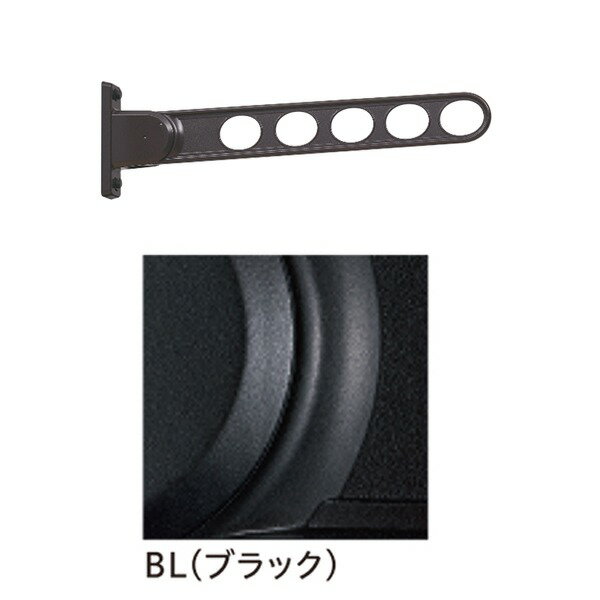 BL(ブラック)